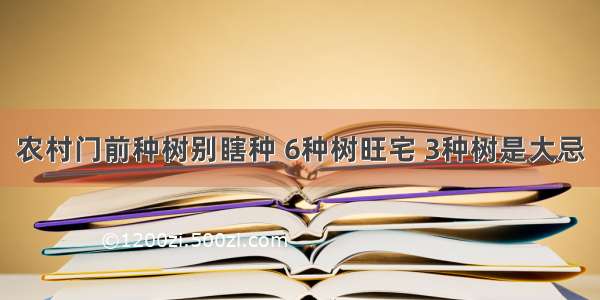 农村门前种树别瞎种 6种树旺宅 3种树是大忌

©1200zi.500zi.com